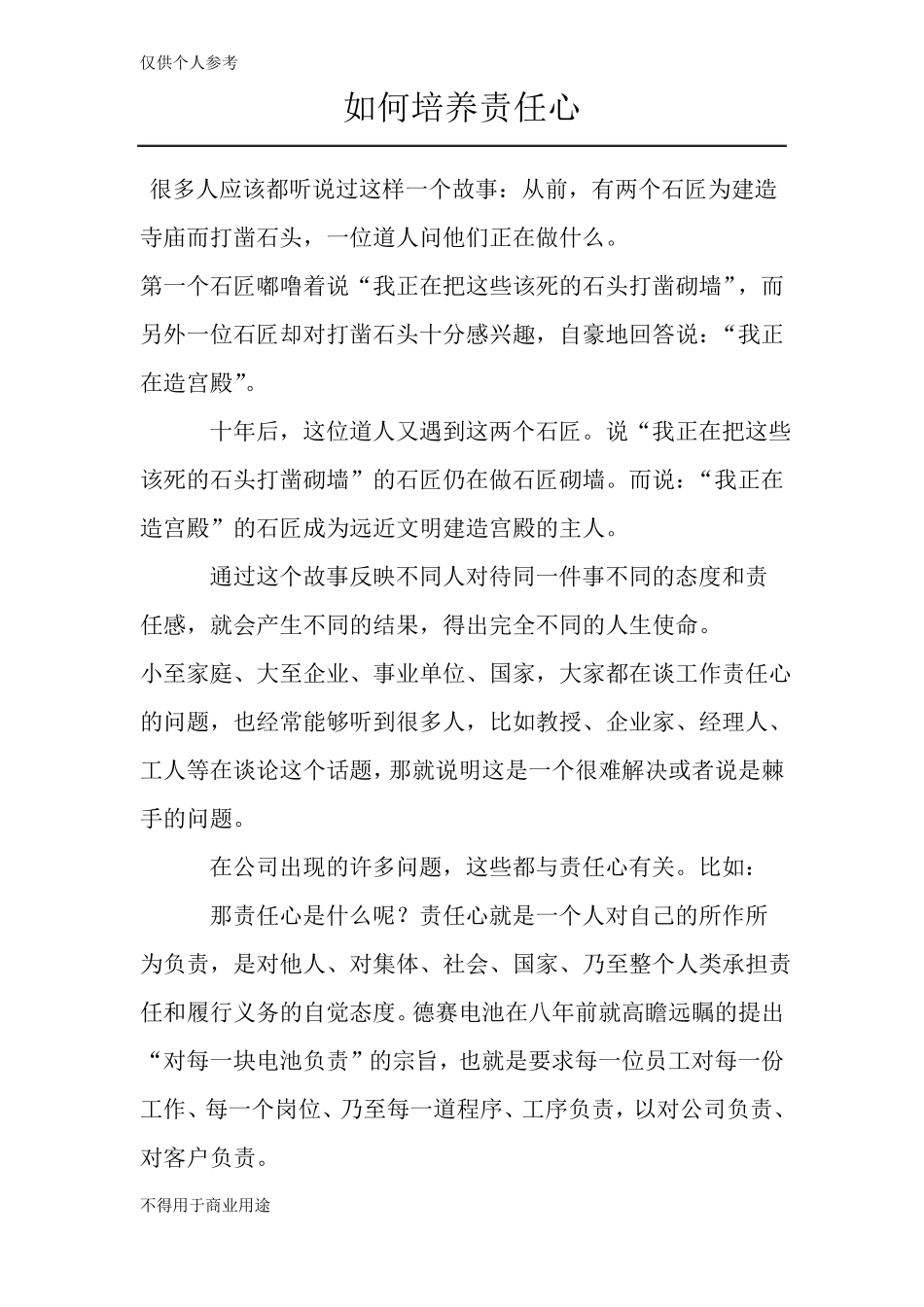 仅供个人参考

如何培养责任心

很多人应该都听说过这样一个故事：从前，有两个石匠为建造寺庙而打凿石头，一位道人问他们正在做什么。

第一个石匠嘟噜着说“我正在把这些该死的石头打凿砌墙”，而另外一位石匠却对打凿石头十分感兴趣，自豪地回答说：“我正在造宫殿”。

十年后，这位道人又遇到这两个石匠。说“我正在把这些该死的石头打凿砌墙”的石匠仍在做石匠砌墙。而说：“我正在造宫殿”的石匠成为远近文明建造宫殿的主人。

通过这个故事反映不同人对待同一件事不同的态度和责任感，就会产生不同的结果，得出完全不同的人生使命。

小至家庭、大至企业、事业单位、国家，大家都在谈工作责任心的问题，也经常能够听到很多人，比如教授、企业家、经理人、工人等在谈论这个话题，那就说明这是一个很难解决或者说是棘手的问题。

在公司出现的许多问题，这些都与责任心有关。比如：

那责任心是什么呢？责任心就是一个人对自己的所作所为负责，是对他人、对集体、社会、国家、乃至整个人类承担责任和履行义务的自觉态度。德赛电池在八年前就高瞻远瞩的提出“对每一块电池负责”的宗旨，也就是要求每一位员工对每一份工作、每一个岗位、乃至每一道程序、工序负责，以对公司负责、对客户负责。

不得用于商业用途